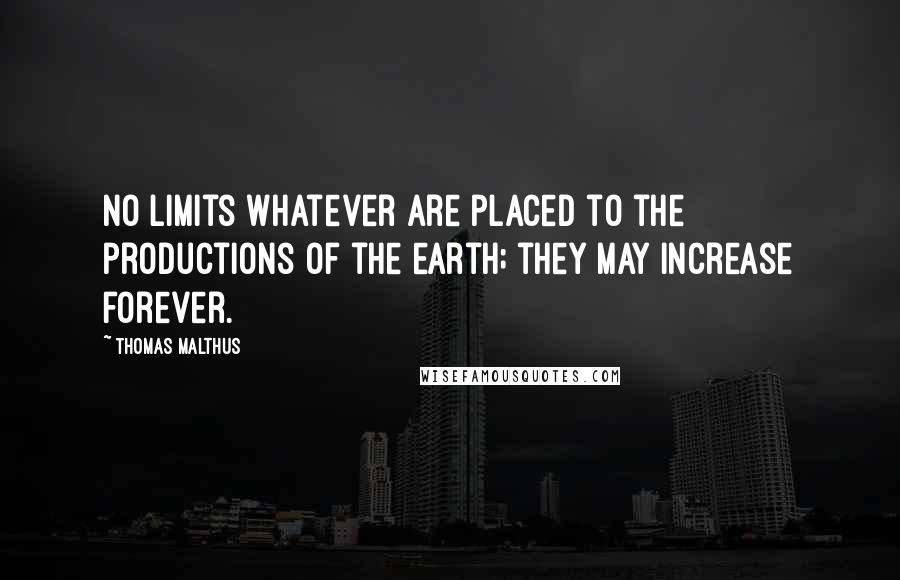 NO LIMITS WHATEVER ARE PLACED TO THE PRODUCTIONS OF THE EARTH; THEY MAY INCREASE FOREVER.

~ THOMAS MALTHUS

WISEFAMOUSQUOTES.COM